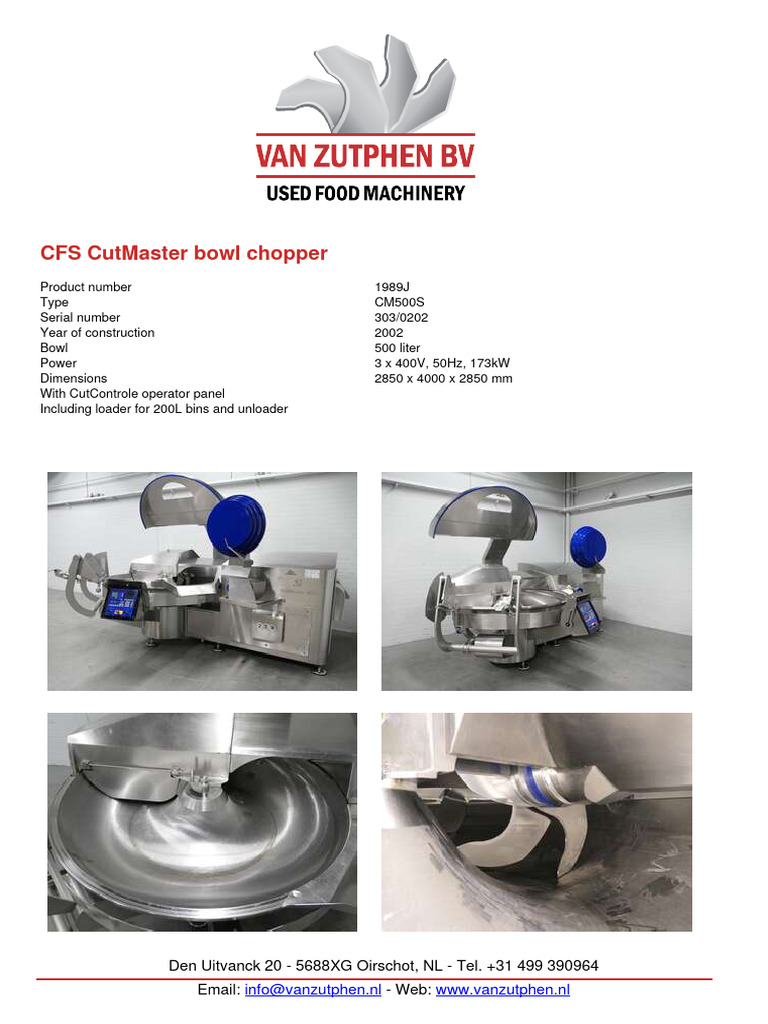 VAN ZUTPHEN BV
USED FOOD MACHINERY

CFS CutMaster bowl chopper

Product number 1989J
Type CM500S
Serial number 303/0202
Year of construction 2002
Bowl 500 liter
Power 3 x 400V, 50Hz, 173kW
Dimensions 2850 x 4000 x 2850 mm
With CutControle operator panel
Including loader for 200L bins and unloader

Den Uitvanck 20 - 5688XG Oirschot, NL - Tel. +31 499 390964
Email: info@vanzutphen.nl - Web: www.vanzutphen.nl